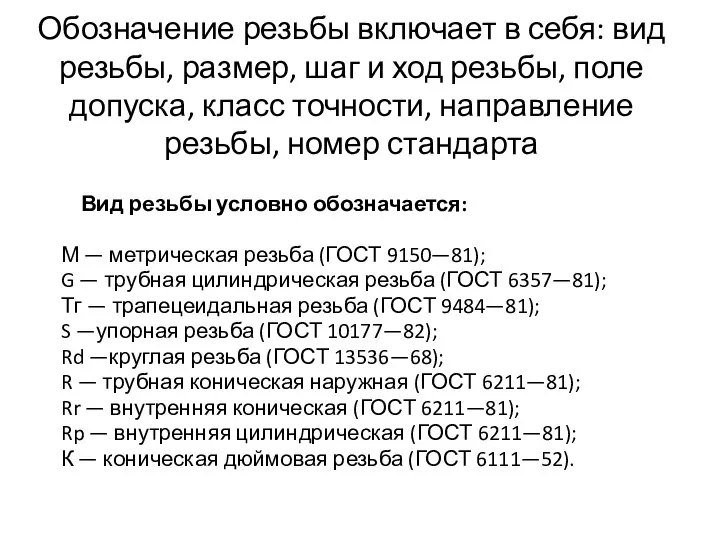 Обозначение резьбы включает в себя: вид резьбы, размер, шаг и ход резьбы, поле допуска, класс точности, направление резьбы, номер стандарта

Вид резьбы условно обозначается:

М — метрическая резьба (ГОСТ 9150—81);
G — трубная цилиндрическая резьба (ГОСТ 6357—81);
Тг — трапецеидальная резьба (ГОСТ 9484—81);
S —упорная резьба (ГОСТ 10177—82);
Rd —круглая резьба (ГОСТ 13536—68);
R — трубная коническая наружная (ГОСТ 6211—81);
Rr — внутренняя коническая (ГОСТ 6211—81);
Rp — внутренняя цилиндрическая (ГОСТ 6211—81);
К — коническая дюймовая резьба (ГОСТ 6111—52).